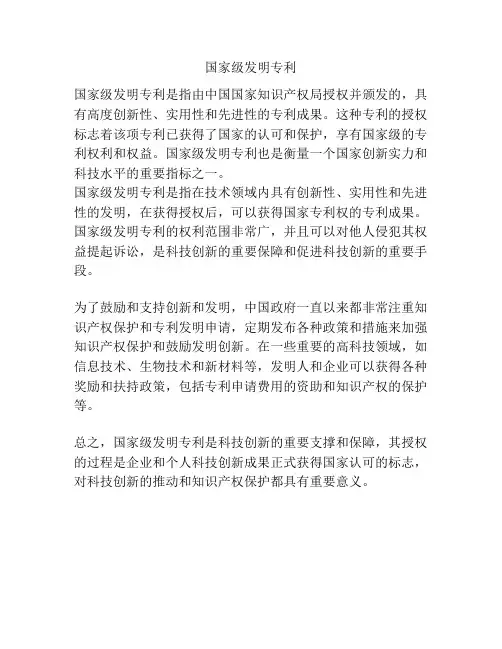 国家级发明专利

国家级发明专利是指由中国国家知识产权局授权并颁发的，具有高度创新性、实用性和先进性的专利成果。这种专利的授权标志着该项专利已获得了国家的认可和保护，享有国家级的专利权利和权益。国家级发明专利也是衡量一个国家创新实力和科技水平的重要指标之一。
国家级发明专利是指在技术领域内具有创新性、实用性和先进性的发明，在获得授权后，可以获得国家专利权的专利成果。国家级发明专利的权利范围非常广，并且可以对他人侵犯其权益提起诉讼，是科技创新的重要保障和促进科技创新的重要手段。

为了鼓励和支持创新和发明，中国政府一直以来都非常注重知识产权保护和专利发明申请，定期发布各种政策和措施来加强知识产权保护和鼓励发明创新。在一些重要的高科技领域，如信息技术、生物技术和新材料等，发明人和企业可以获得各种奖励和扶持政策，包括专利申请费用的资助和知识产权的保护等。

总之，国家级发明专利是科技创新的重要支撑和保障，其授权的过程是企业和个人科技创新成果正式获得国家认可的标志，对科技创新的推动和知识产权保护都具有重要意义。